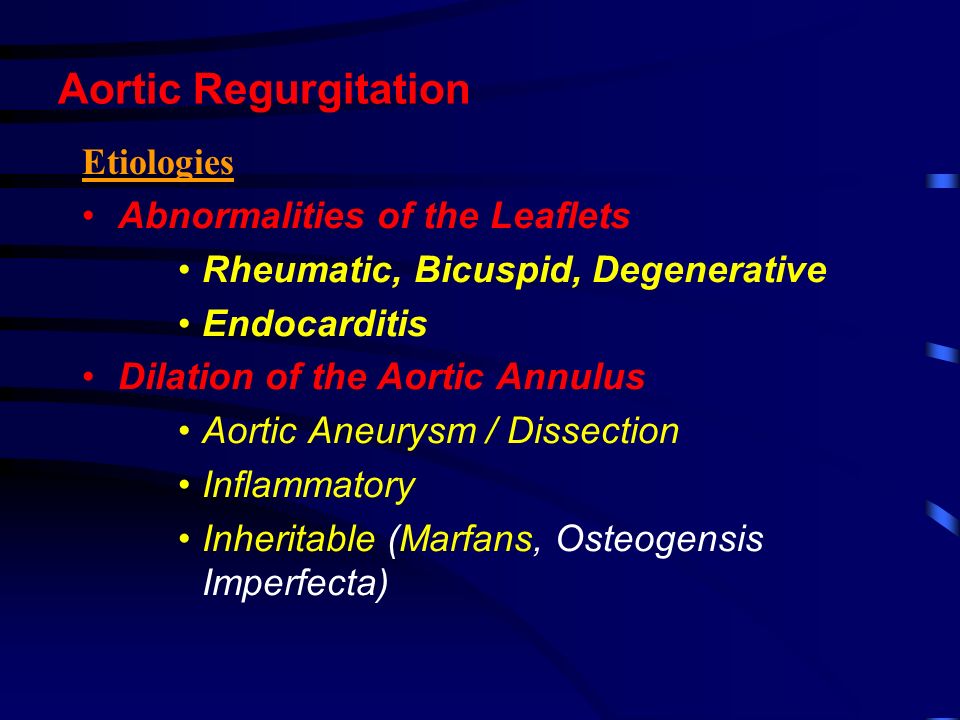 Aortic Regurgitation

Etiologies

• Abnormalities of the Leaflets
  • Rheumatic, Bicuspid, Degenerative
  • Endocarditis
• Dilation of the Aortic Annulus
  • Aortic Aneurysm / Dissection
  • Inflammatory
  • Inheritable (Marfans, Osteogensis Imperfecta)